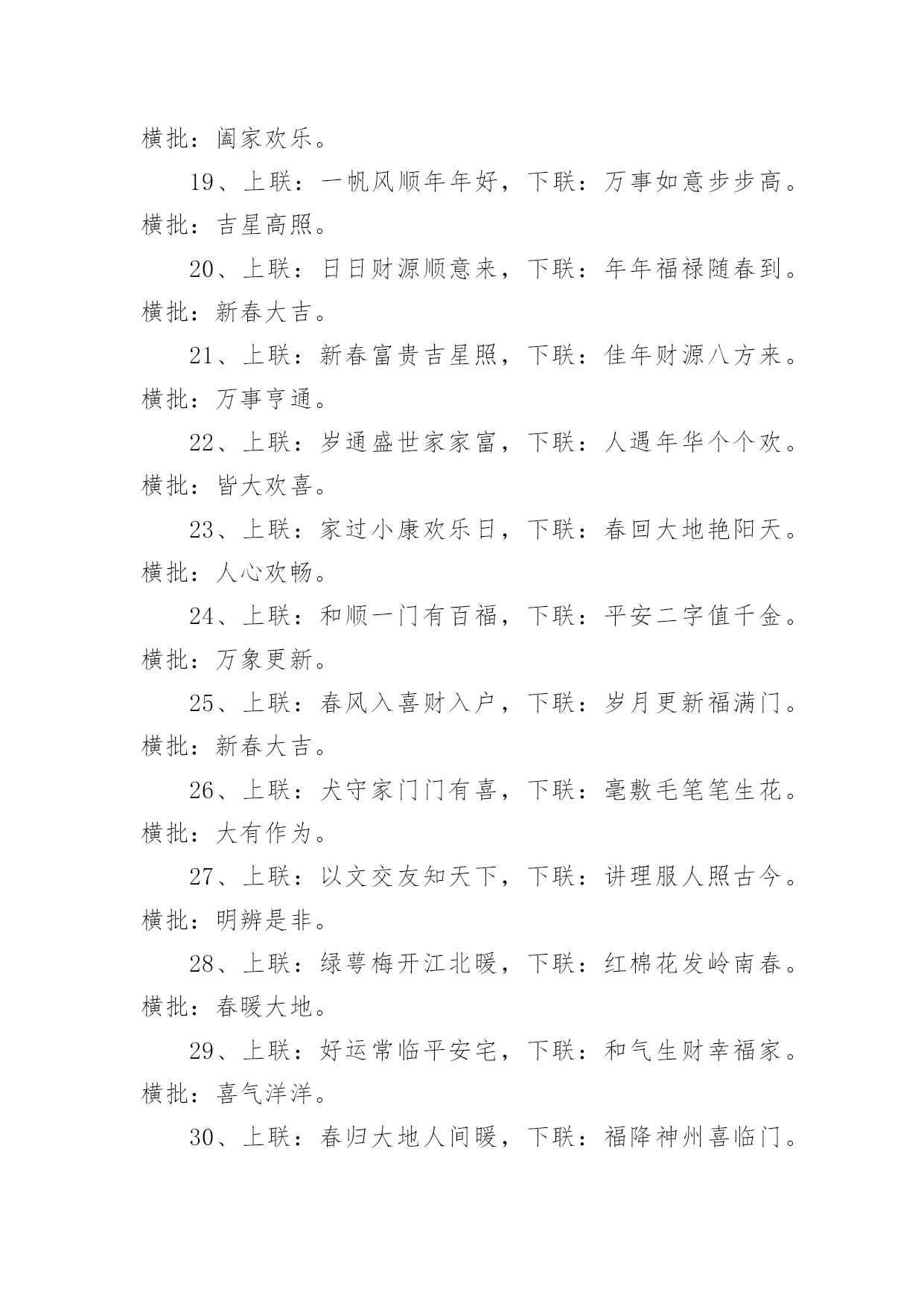 横批：阖家欢乐。

19、上联：一帆风顺年年好，下联：万事如意步步高。横批：吉星高照。

20、上联：日日财源顺意来，下联：年年福禄随春到。横批：新春大吉。

21、上联：新春富贵吉星照，下联：佳年财源八方来。横批：万事亨通。

22、上联：岁通盛世家家富，下联：人遇年华个个欢。横批：皆大欢喜。

23、上联：家过小康欢乐日，下联：春回大地艳阳天。横批：人心欢畅。

24、上联：和顺一门有百福，下联：平安二字值千金。横批：万象更新。

25、上联：春风入喜财入户，下联：岁月更新福满门。横批：新春大吉。

26、上联：犬守家门门有喜，下联：毫敷毛笔笔生花。横批：大有作为。

27、上联：以文交友知天下，下联：讲理服人照古今。横批：明辨是非。

28、上联：绿萼梅开江北暖，下联：红棉花发岭南春。横批：春暖大地。

29、上联：好运常临平安宅，下联：和气生财幸福家。横批：喜气洋洋。

30、上联：春归大地人间暖，下联：福降神州喜临门。